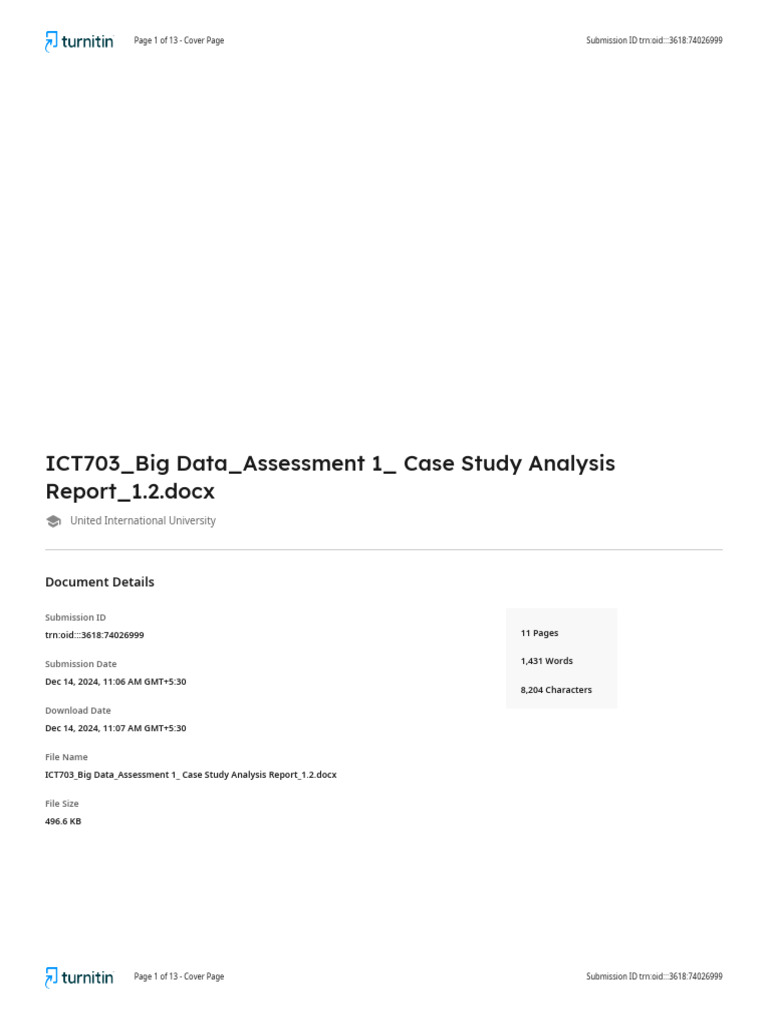 turnitin Page 1 of 13 - Cover Page Submission ID trn:oid:::3618:74026999

ICT703_Big Data_Assessment 1_ Case Study Analysis Report_1.2.docx

United International University

Document Details

Submission ID
trn:oid:::3618:74026999

Submission Date
Dec 14, 2024, 11:06 AM GMT+5:30

Download Date
Dec 14, 2024, 11:07 AM GMT+5:30

File Name
ICT703_Big Data_Assessment 1_ Case Study Analysis Report_1.2.docx

File Size
496.6 KB

11 Pages

1,431 Words

8,204 Characters

turnitin Page 1 of 13 - Cover Page Submission ID trn:oid:::3618:74026999